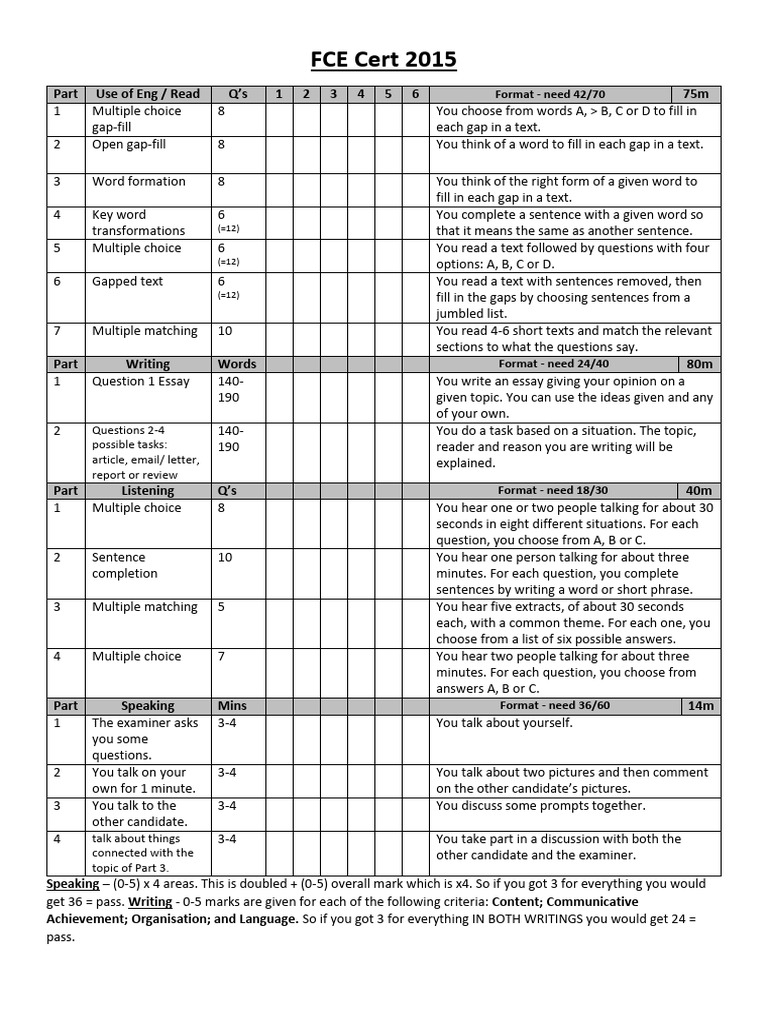 FCE Cert 2015

| Part | Use of Eng / Read | Q's | 1 | 2 | 3 | 4 | 5 | 6 | Format - need 42/70 | 75m |
|---|---|---|---|---|---|---|---|---|---|---|
| 1 | Multiple choice gap-fill | 8 | | | | | | | You choose from words A, > B, C or D to fill in each gap in a text. | |
| 2 | Open gap-fill | 8 | | | | | | | You think of a word to fill in each gap in a text. | |
| 3 | Word formation | 8 | | | | | | | You think of the right form of a given word to fill in each gap in a text. | |
| 4 | Key word transformations | 6 (=12) | | | | | | | You complete a sentence with a given word so that it means the same as another sentence. | |
| 5 | Multiple choice | 6 (=12) | | | | | | | You read a text followed by questions with four options: A, B, C or D. | |
| 6 | Gapped text | 6 (=12) | | | | | | | You read a text with sentences removed, then fill in the gaps by choosing sentences from a jumbled list. | |
| 7 | Multiple matching | 10 | | | | | | | You read 4-6 short texts and match the relevant sections to what the questions say. | |
| Part | Writing | Words | | | | | | | Format - need 24/40 | 80m |
| 1 | Question 1 Essay | 140-190 | | | | | | | You write an essay giving your opinion on a given topic. You can use the ideas given and any of your own. | |
| 2 | Questions 2-4 possible tasks: article, email/ letter, report or review | 140-190 | | | | | | | You do a task based on a situation. The topic, reader and reason you are writing will be explained. | |
| Part | Listening | Q's | | | | | | | Format - need 18/30 | 40m |
| 1 | Multiple choice | 8 | | | | | | | You hear one or two people talking for about 30 seconds in eight different situations. For each question, you choose from A, B or C. | |
| 2 | Sentence completion | 10 | | | | | | | You hear one person talking for about three minutes. For each question, you complete sentences by writing a word or short phrase. | |
| 3 | Multiple matching | 5 | | | | | | | You hear five extracts, of about 30 seconds each, with a common theme. For each one, you choose from a list of six possible answers. | |
| 4 | Multiple choice | 7 | | | | | | | You hear two people talking for about three minutes. For each question, you choose from answers A, B or C. | |
| Part | Speaking | Mins | | | | | | | Format - need 36/60 | 14m |
| 1 | The examiner asks you some questions. | 3-4 | | | | | | | You talk about yourself. | |
| 2 | You talk on your own for 1 minute. | 3-4 | | | | | | | You talk about two pictures and then comment on the other candidate's pictures. | |
| 3 | You talk to the other candidate. | 3-4 | | | | | | | You discuss some prompts together. | |
| 4 | talk about things connected with the topic of Part 3. | 3-4 | | | | | | | You take part in a discussion with both the other candidate and the examiner. | |

Speaking – (0-5) x 4 areas. This is doubled + (0-5) overall mark which is x4. So if you got 3 for everything you would get 36 = pass. Writing - 0-5 marks are given for each of the following criteria: Content; Communicative Achievement; Organisation; and Language. So if you got 3 for everything IN BOTH WRITINGS you would get 24 = pass.